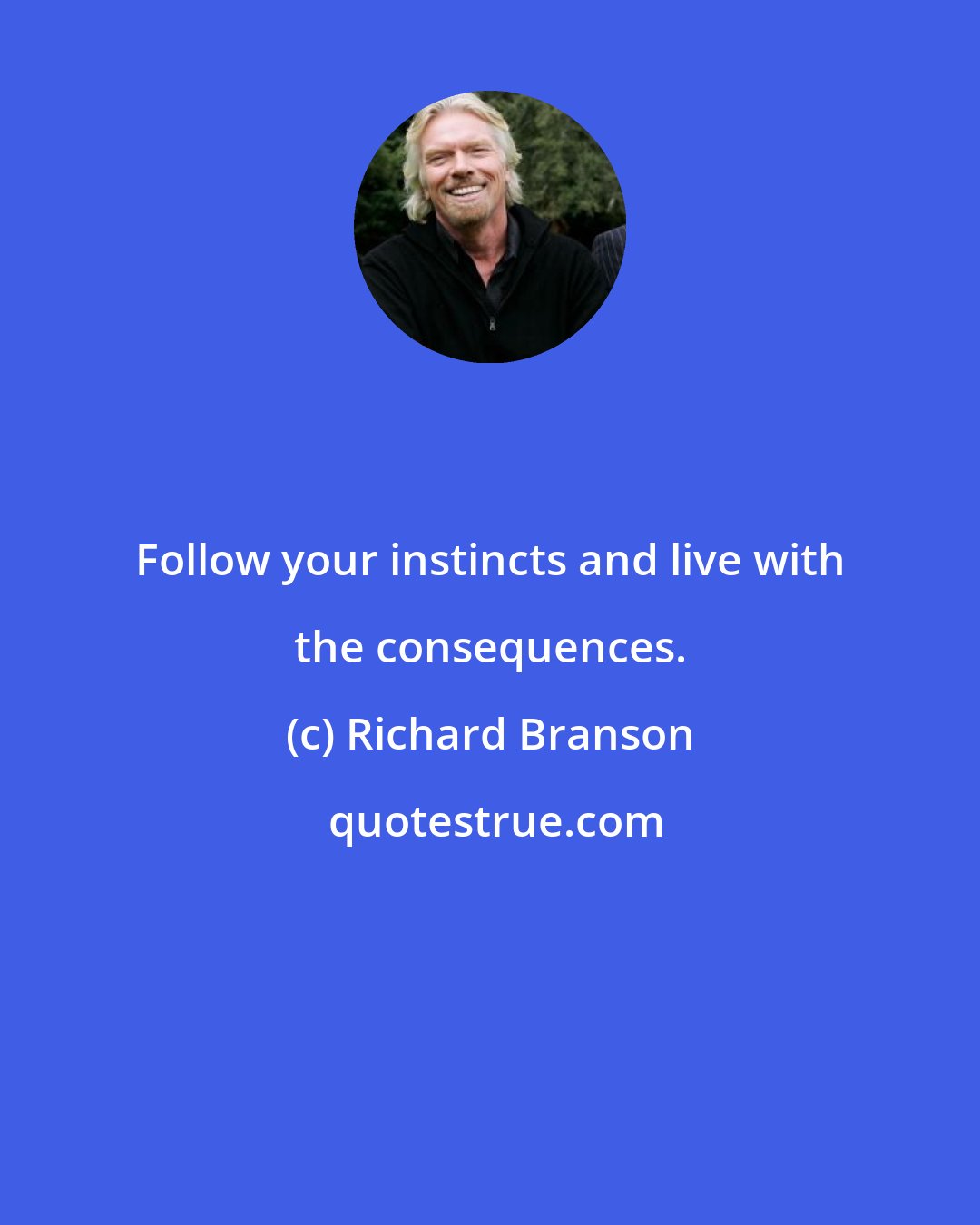 Follow your instincts and live with the consequences.

(c) Richard Branson

quotestrue.com